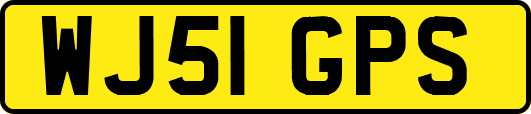 WJ51 GPS